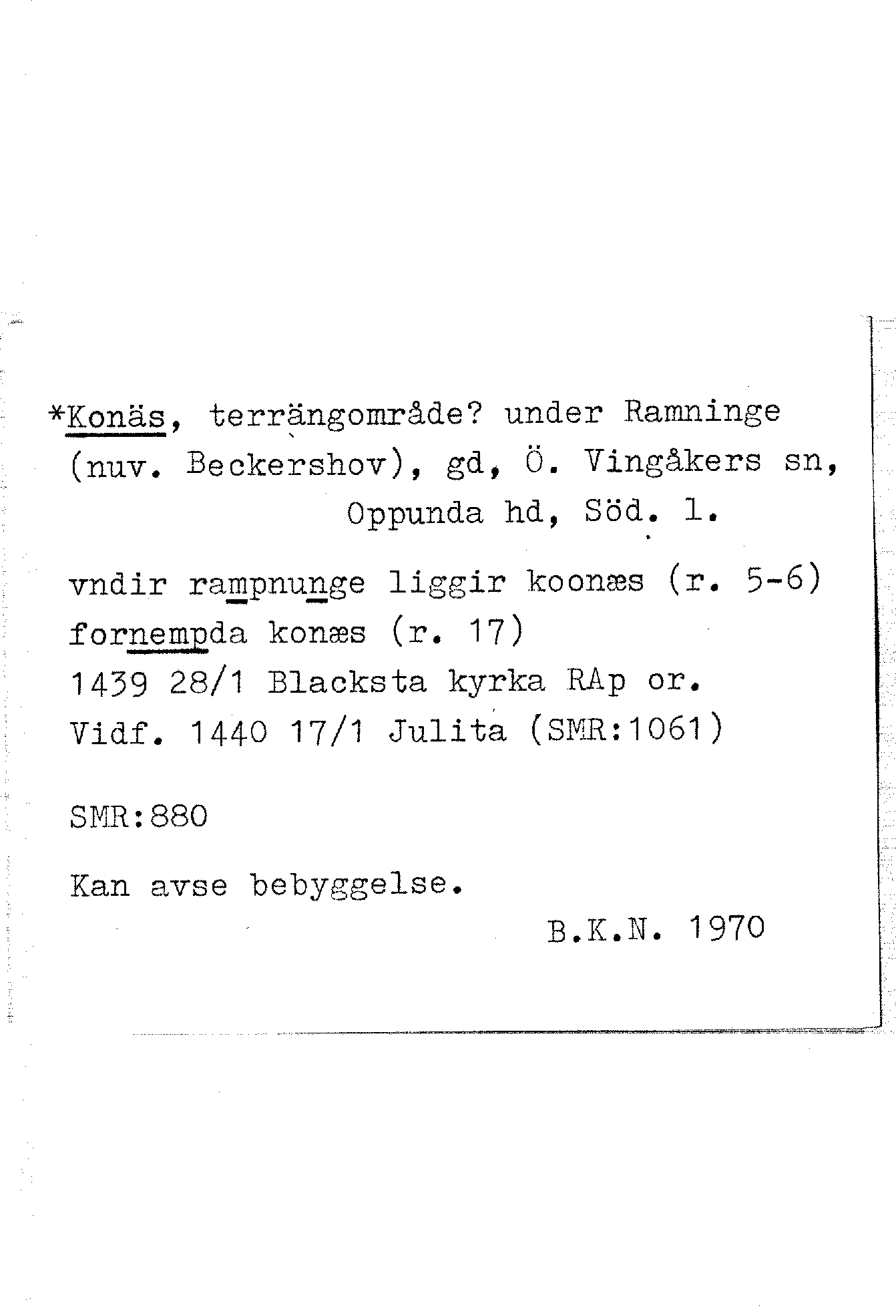 *Konäs, terrängområde? under Ramninge (nuv. Beckershov), gd, Ö. Vingåkers sn, Oppunda hd, Söd. l.

vndir rampnunge liggir koonæs (r. 5-6) fornempda konæs (r. 17)
1439 28/1 Blacksta kyrka RAp or.
Vidf. 1440 17/1 Julita (SMR:1061)

SMR:880

Kan avse bebyggelse.

B.K.N. 1970